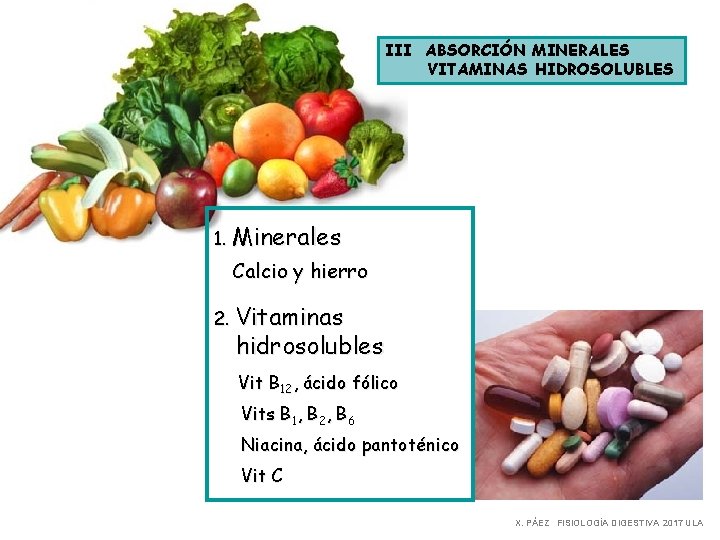 III ABSORCIÓN MINERALES
VITAMINAS HIDROSOLUBLES

1. Minerales
Calcio y hierro

2. Vitaminas hidrosolubles
Vit $B_{12}$, ácido fólico
Vits $B_1$, $B_2$, $B_6$
Niacina, ácido pantoténico
Vit C

X. PÁEZ FISIOLOGÍA DIGESTIVA 2017 ULA